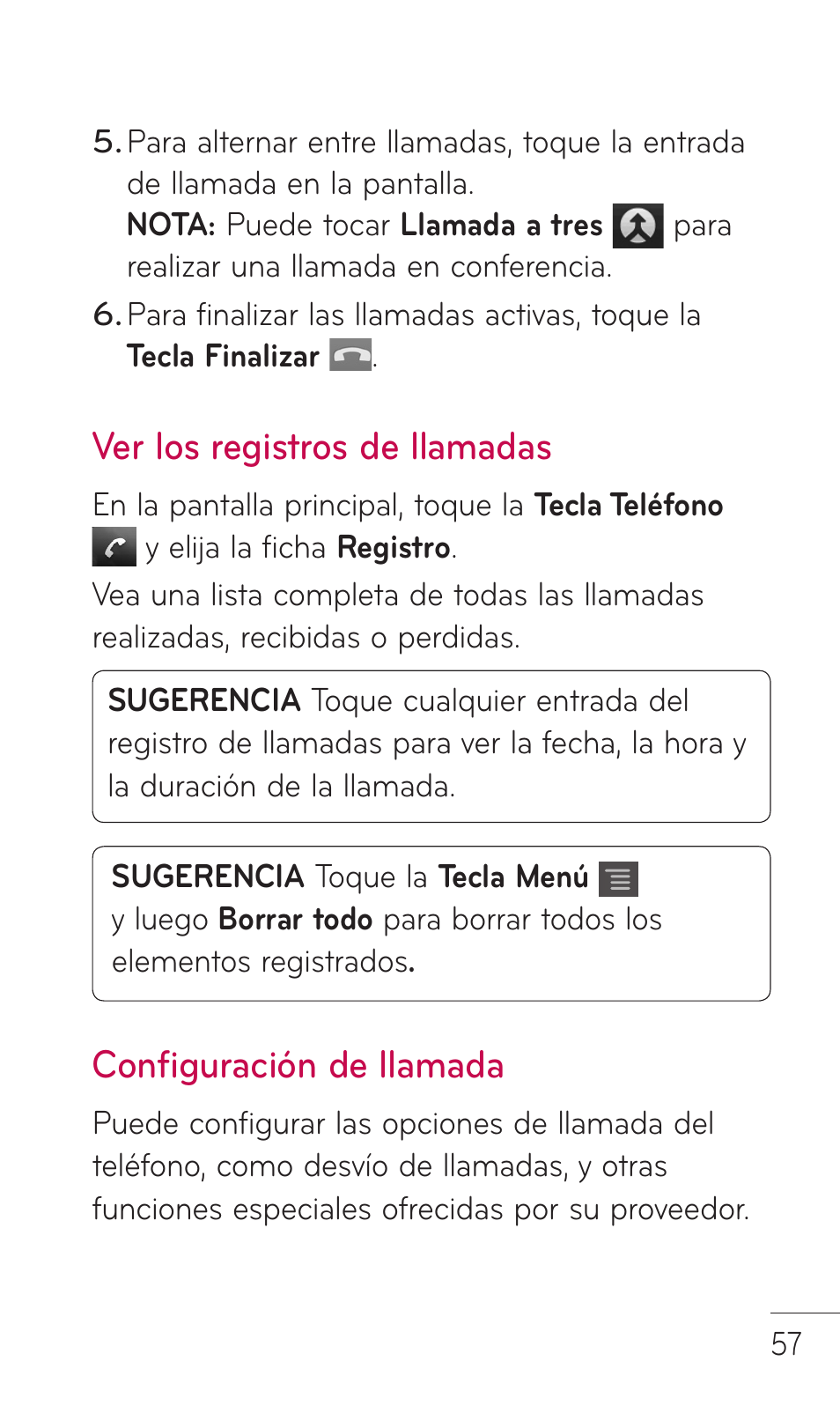 5. Para alternar entre llamadas, toque la entrada de llamada en la pantalla.
NOTA: Puede tocar Llamada a tres para realizar una llamada en conferencia.

6. Para finalizar las llamadas activas, toque la Tecla Finalizar .

Ver los registros de llamadas

En la pantalla principal, toque la Tecla Teléfono y elija la ficha Registro.
Vea una lista completa de todas las llamadas realizadas, recibidas o perdidas.

SUGERENCIA Toque cualquier entrada del registro de llamadas para ver la fecha, la hora y la duración de la llamada.

SUGERENCIA Toque la Tecla Menú y luego Borrar todo para borrar todos los elementos registrados.

Configuración de llamada

Puede configurar las opciones de llamada del teléfono, como desvío de llamadas, y otras funciones especiales ofrecidas por su proveedor.

57